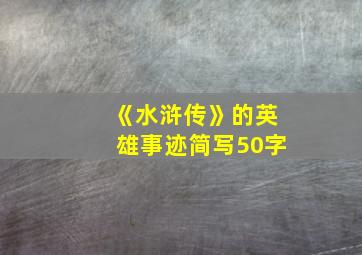 《水浒传》的英雄事迹简写50字